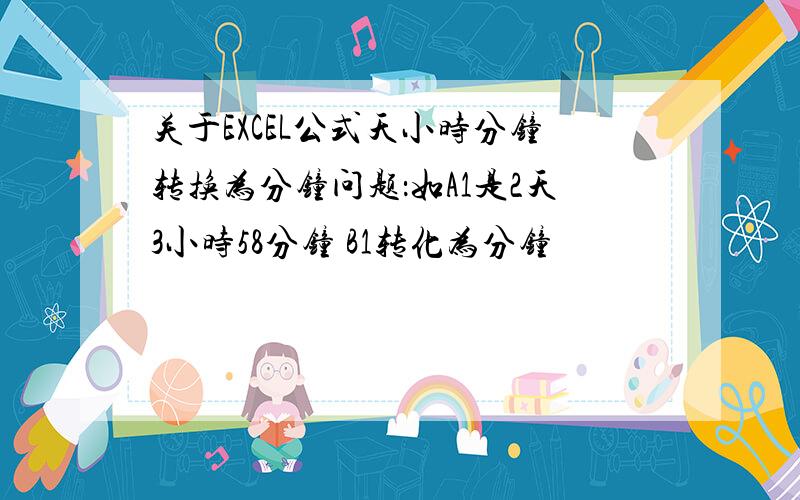 关于EXCEL公式天小時分鐘转换為分鐘问题:如A1是2天3小時58分鐘 B1转化為分鐘